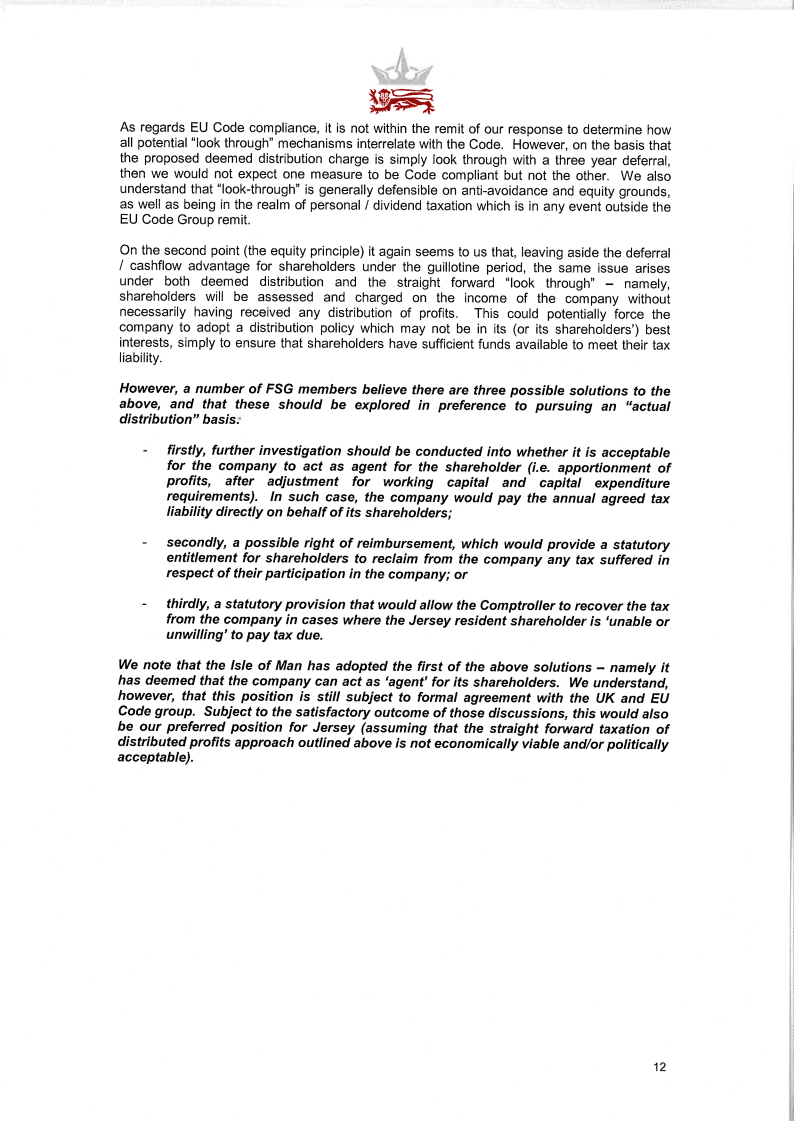 As regards EU Code compliance, it is not within the remit of our response to determine how all potential "look through" mechanisms interrelate with the Code. However, on the basis that the proposed deemed distribution charge is simply look through with a three year deferral, then we would not expect one measure to be Code compliant but not the other. We also understand that "look-through" is generally defensible on anti-avoidance and equity grounds, as well as being in the realm of personal / dividend taxation which is in any event outside the EU Code Group remit.

On the second point (the equity principle) it again seems to us that, leaving aside the deferral / cashflow advantage for shareholders under the guillotine period, the same issue arises under both deemed distribution and the straight forward "look through" – namely, shareholders will be assessed and charged on the income of the company without necessarily having received any distribution of profits. This could potentially force the company to adopt a distribution policy which may not be in its (or its shareholders') best interests, simply to ensure that shareholders have sufficient funds available to meet their tax liability.

However, a number of FSG members believe there are three possible solutions to the above, and that these should be explored in preference to pursuing an "actual distribution" basis:

- firstly, further investigation should be conducted into whether it is acceptable for the company to act as agent for the shareholder (i.e. apportionment of profits, after adjustment for working capital and capital expenditure requirements). In such case, the company would pay the annual agreed tax liability directly on behalf of its shareholders;

- secondly, a possible right of reimbursement, which would provide a statutory entitlement for shareholders to reclaim from the company any tax suffered in respect of their participation in the company; or

- thirdly, a statutory provision that would allow the Comptroller to recover the tax from the company in cases where the Jersey resident shareholder is 'unable or unwilling' to pay tax due.

We note that the Isle of Man has adopted the first of the above solutions – namely it has deemed that the company can act as 'agent' for its shareholders. We understand, however, that this position is still subject to formal agreement with the UK and EU Code group. Subject to the satisfactory outcome of those discussions, this would also be our preferred position for Jersey (assuming that the straight forward taxation of distributed profits approach outlined above is not economically viable and/or politically acceptable).

12